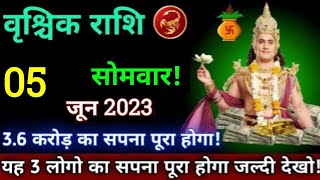 वृश्चिक राशि

05

सोमवार!

जून 2023

3.6 करोड़ का सपना पूरा होगा!

यह 3 लोगो का सपना पूरा होगा जल्दी देखो!